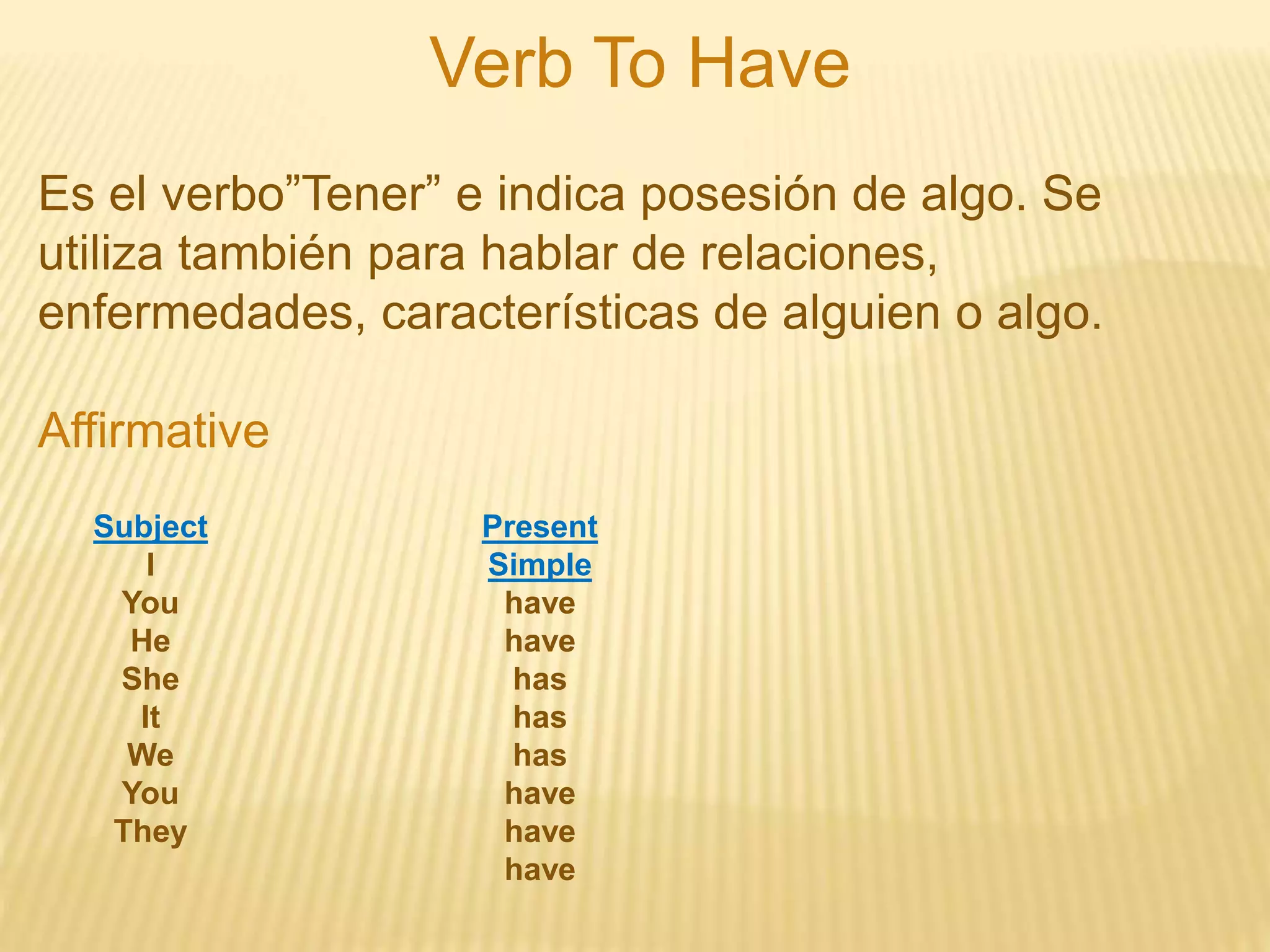 Verb To Have

Es el verbo”Tener” e indica posesión de algo. Se utiliza también para hablar de relaciones, enfermedades, características de alguien o algo.

Affirmative

Subject
I
You
He
She
It
We
You
They

Present Simple
have
have
has
has
has
have
have
have